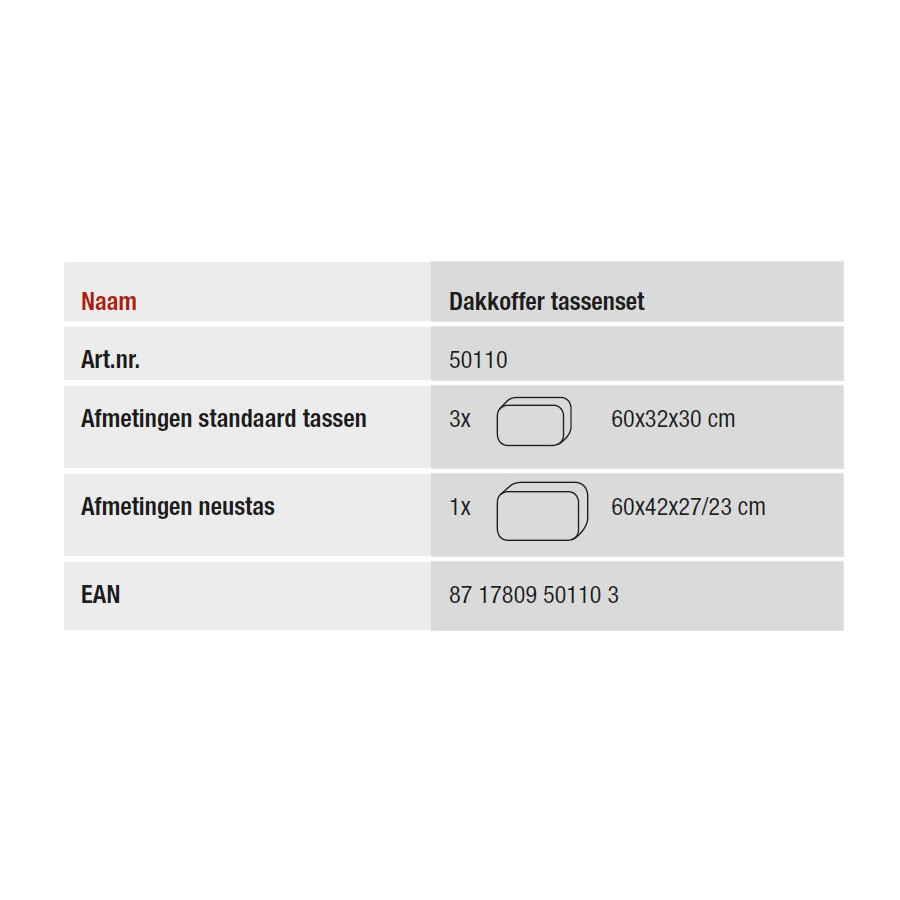 | Naam | Dakkoffer tassenset |
|---|---|
| Art.nr. | 50110 |
| Afmetingen standaard tassen | 3x 60x32x30 cm |
| Afmetingen neustas | 1x 60x42x27/23 cm |
| EAN | 87 17809 50110 3 |